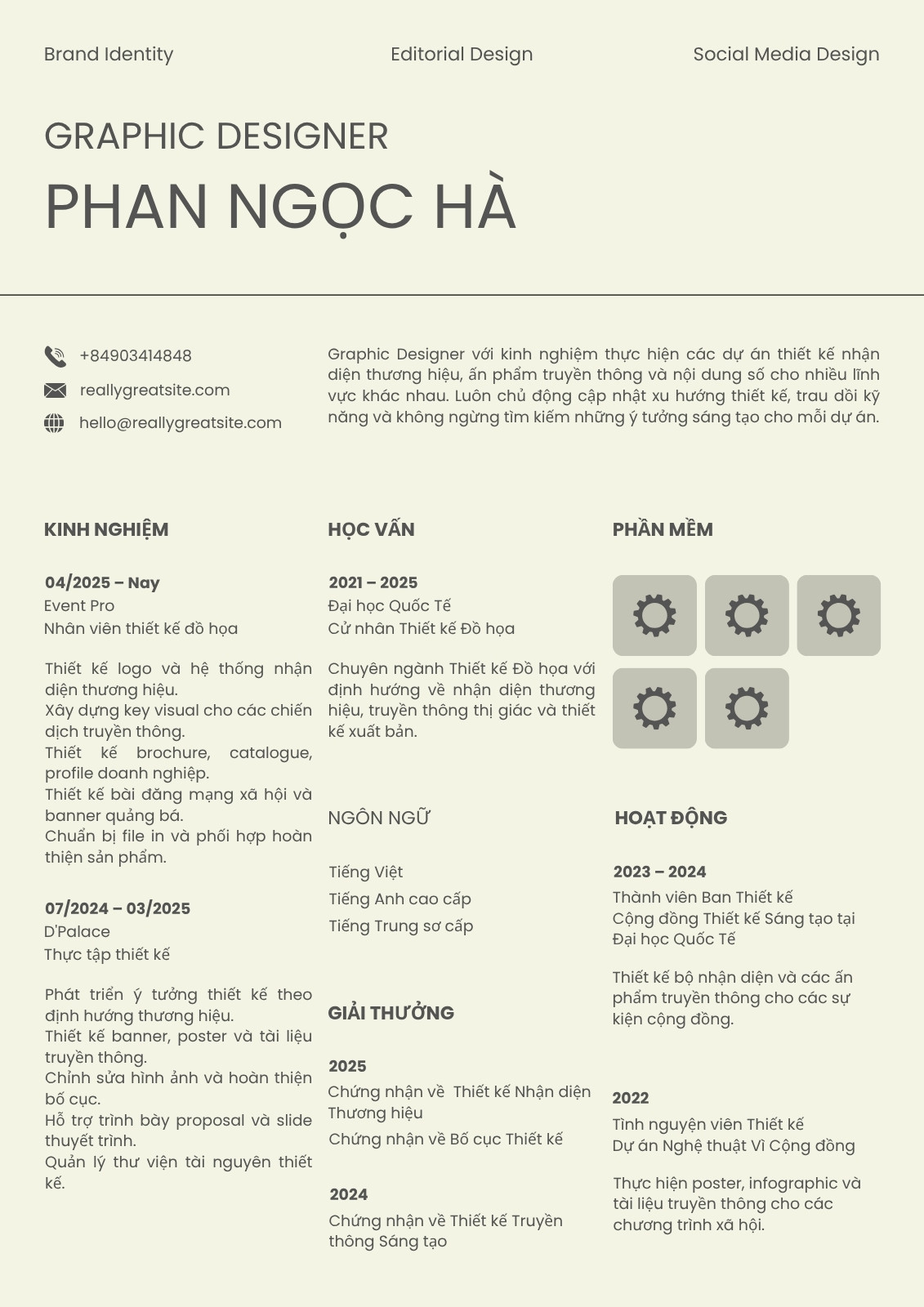 Brand Identity

Editorial Design

Social Media Design

GRAPHIC DESIGNER

PHAN NGỌC HÀ

+84903414848

reallygreatsite.com

hello@reallygreatsite.com

Graphic Designer với kinh nghiệm thực hiện các dự án thiết kế nhận diện thương hiệu, ấn phẩm truyền thông và nội dung số cho nhiều lĩnh vực khác nhau. Luôn chủ động cập nhật xu hướng thiết kế, trau dồi kỹ năng và không ngừng tìm kiếm những ý tưởng sáng tạo cho mỗi dự án.

KINH NGHIỆM

04/2025 – Nay
Event Pro
Nhân viên thiết kế đồ họa

Thiết kế logo và hệ thống nhận diện thương hiệu.
Xây dựng key visual cho các chiến dịch truyền thông.
Thiết kế brochure, catalogue, profile doanh nghiệp.
Thiết kế bài đăng mạng xã hội và banner quảng bá.
Chuẩn bị file in và phối hợp hoàn thiện sản phẩm.

07/2024 – 03/2025
D'Palace
Thực tập thiết kế

Phát triển ý tưởng thiết kế theo định hướng thương hiệu.
Thiết kế banner, poster và tài liệu truyền thông.
Chỉnh sửa hình ảnh và hoàn thiện bố cục.
Hỗ trợ trình bày proposal và slide thuyết trình.
Quản lý thư viện tài nguyên thiết kế.

HỌC VẤN

2021 – 2025
Đại học Quốc Tế
Cử nhân Thiết kế Đồ họa

Chuyên ngành Thiết kế Đồ họa với định hướng về nhận diện thương hiệu, truyền thông thị giác và thiết kế xuất bản.

NGÔN NGỮ

Tiếng Việt
Tiếng Anh cao cấp
Tiếng Trung sơ cấp

GIẢI THƯỞNG

2025
Chứng nhận về Thiết kế Nhận diện Thương hiệu
Chứng nhận về Bố cục Thiết kế

2024
Chứng nhận về Thiết kế Truyền thông Sáng tạo

PHẦN MỀM

HOẠT ĐỘNG

2023 – 2024
Thành viên Ban Thiết kế
Cộng đồng Thiết kế Sáng tạo tại Đại học Quốc Tế

Thiết kế bộ nhận diện và các ấn phẩm truyền thông cho các sự kiện cộng đồng.

2022
Tình nguyện viên Thiết kế
Dự án Nghệ thuật Vì Cộng đồng

Thực hiện poster, infographic và tài liệu truyền thông cho các chương trình xã hội.